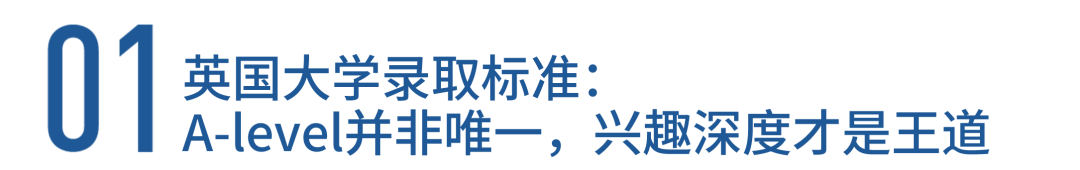 01 英国大学录取标准：
A-level并非唯一，兴趣深度才是王道